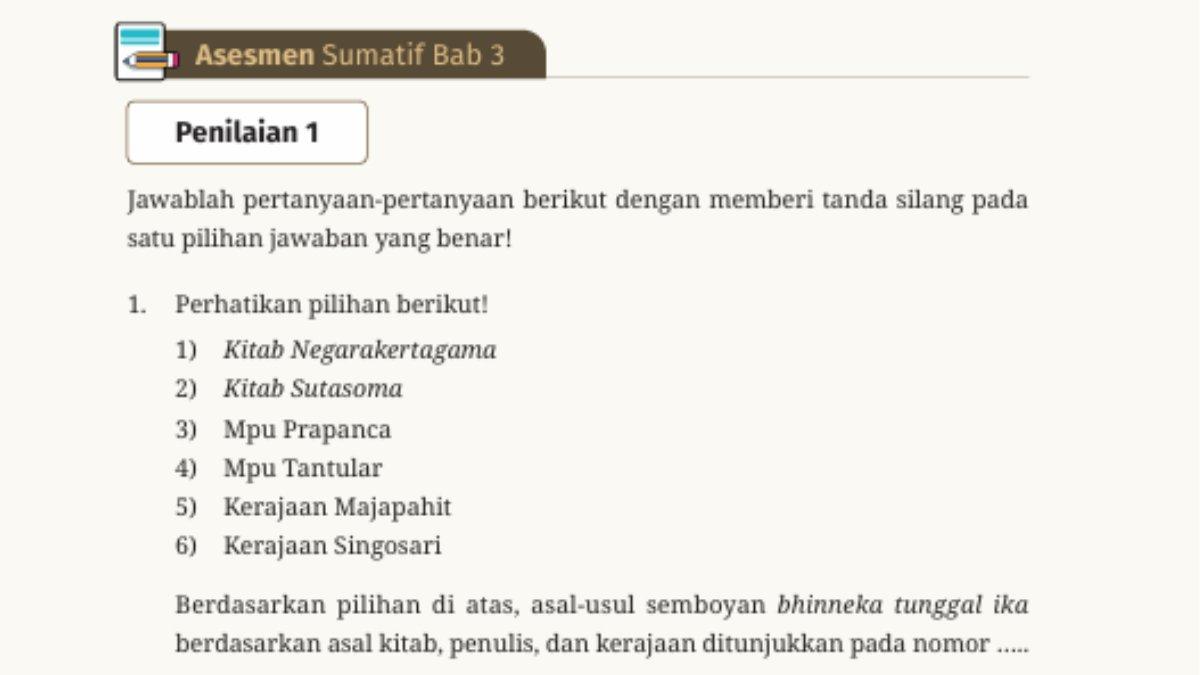 Asesmen Sumatif Bab 3

Penilaian 1

Jawablah pertanyaan-pertanyaan berikut dengan memberi tanda silang pada satu pilihan jawaban yang benar!

1. Perhatikan pilihan berikut!
1) Kitab Negarakertagama
2) Kitab Sutasoma
3) Mpu Prapanca
4) Mpu Tantular
5) Kerajaan Majapahit
6) Kerajaan Singosari

Berdasarkan pilihan di atas, asal-usul semboyan bhinneka tunggal ika berdasarkan asal kitab, penulis, dan kerajaan ditunjukkan pada nomor .....